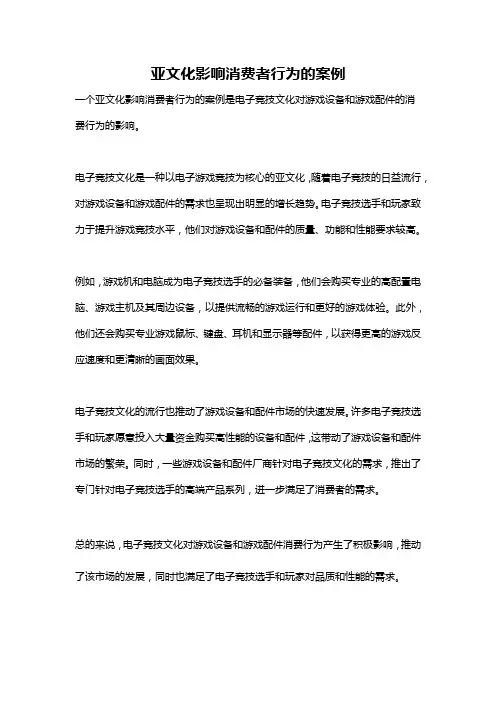 亚文化影响消费者行为的案例

一个亚文化影响消费者行为的案例是电子竞技文化对游戏设备和游戏配件的消费行为的影响。

电子竞技文化是一种以电子游戏竞技为核心的亚文化，随着电子竞技的日益流行，对游戏设备和游戏配件的需求也呈现出明显的增长趋势。电子竞技选手和玩家致力于提升游戏竞技水平，他们对游戏设备和配件的质量、功能和性能要求较高。

例如，游戏机和电脑成为电子竞技选手的必备装备，他们会购买专业的高配置电脑、游戏主机及其周边设备，以提供流畅的游戏运行和更好的游戏体验。此外，他们还会购买专业游戏鼠标、键盘、耳机和显示器等配件，以获得更高的游戏反应速度和更清晰的画面效果。

电子竞技文化的流行也推动了游戏设备和配件市场的快速发展。许多电子竞技选手和玩家愿意投入大量资金购买高性能的设备和配件，这带动了游戏设备和配件市场的繁荣。同时，一些游戏设备和配件厂商针对电子竞技文化的需求，推出了专门针对电子竞技选手的高端产品系列，进一步满足了消费者的需求。

总的来说，电子竞技文化对游戏设备和游戏配件消费行为产生了积极影响，推动了该市场的发展，同时也满足了电子竞技选手和玩家对品质和性能的需求。